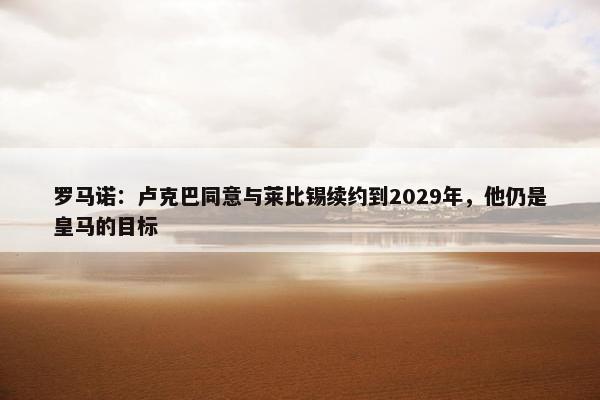 罗马诺：卢克巴同意与莱比锡续约到2029年，他仍是皇马的目标